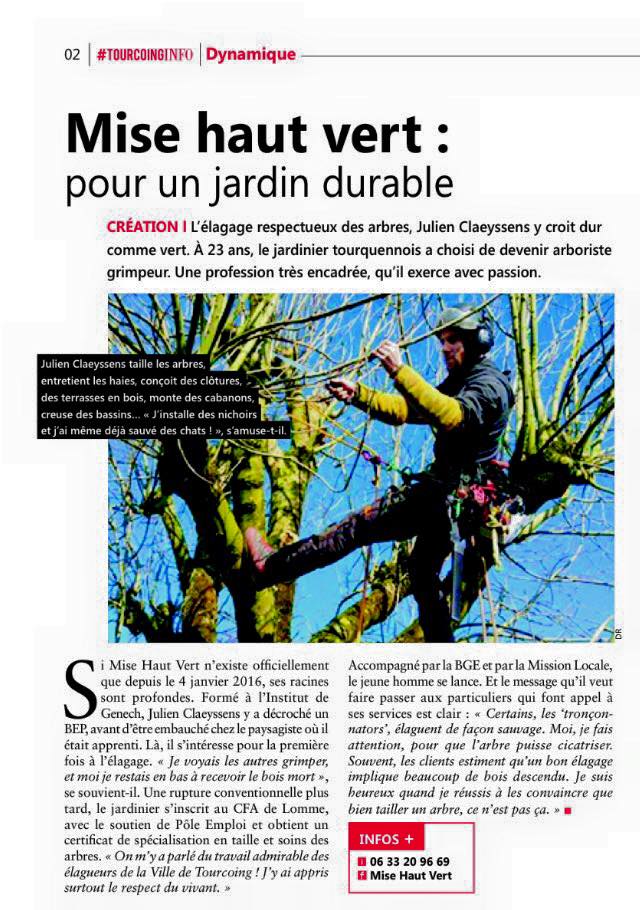 02 | #TOURCOINGINFO | Dynamique

Mise haut vert :
pour un jardin durable

CRÉATION I L'élagage respectueux des arbres, Julien Claeyssens y croit dur comme vert. À 23 ans, le jardinier tourquennois a choisi de devenir arboriste grimpeur. Une profession très encadrée, qu'il exerce avec passion.

Julien Claeyssens taille les arbres, entretient les haies, conçoit des clôtures, des terrasses en bois, monte des cabanons, creuse des bassins... « J'installe des nichoirs et j'ai même déjà sauvé des chats ! », s'amuse-t-il.

DR

Si Mise Haut Vert n'existe officiellement que depuis le 4 janvier 2016, ses racines sont profondes. Formé à l'Institut de Genech, Julien Claeyssens y a décroché un BEP, avant d'être embauché chez le paysagiste où il était apprenti. Là, il s'intéresse pour la première fois à l'élagage. « Je voyais les autres grimper, et moi je restais en bas à recevoir le bois mort », se souvient-il. Une rupture conventionnelle plus tard, le jardinier s'inscrit au CFA de Lomme, avec le soutien de Pôle Emploi et obtient un certificat de spécialisation en taille et soins des arbres. « On m'y a parlé du travail admirable des élagueurs de la Ville de Tourcoing ! J'y ai appris surtout le respect du vivant. »

Accompagné par la BGE et par la Mission Locale, le jeune homme se lance. Et le message qu'il veut faire passer aux particuliers qui font appel à ses services est clair : « Certains, les 'tronçonnators', élaguent de façon sauvage. Moi, je fais attention, pour que l'arbre puisse cicatriser. Souvent, les clients estiment qu'un bon élagage implique beaucoup de bois descendu. Je suis heureux quand je réussis à les convaincre que bien tailler un arbre, ce n'est pas ça. »

INFOS +
06 33 20 96 69
Mise Haut Vert